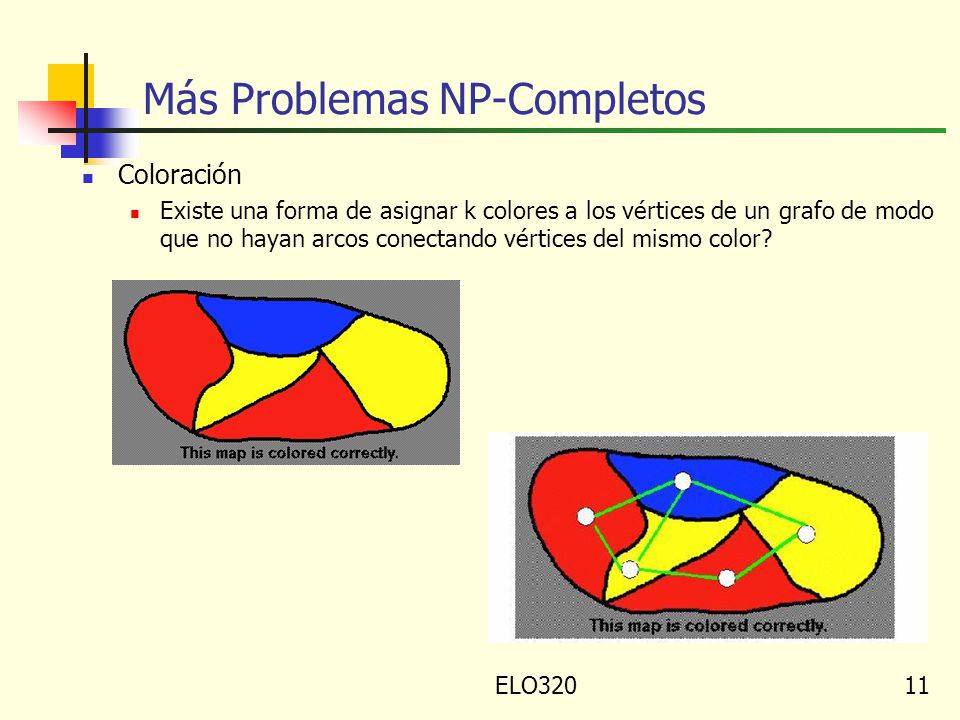 Más Problemas NP-Completos

Coloración

Existe una forma de asignar k colores a los vértices de un grafo de modo que no hayan arcos conectando vértices del mismo color?

This map is colored correctly.

This map is colored correctly.

ELO320

11